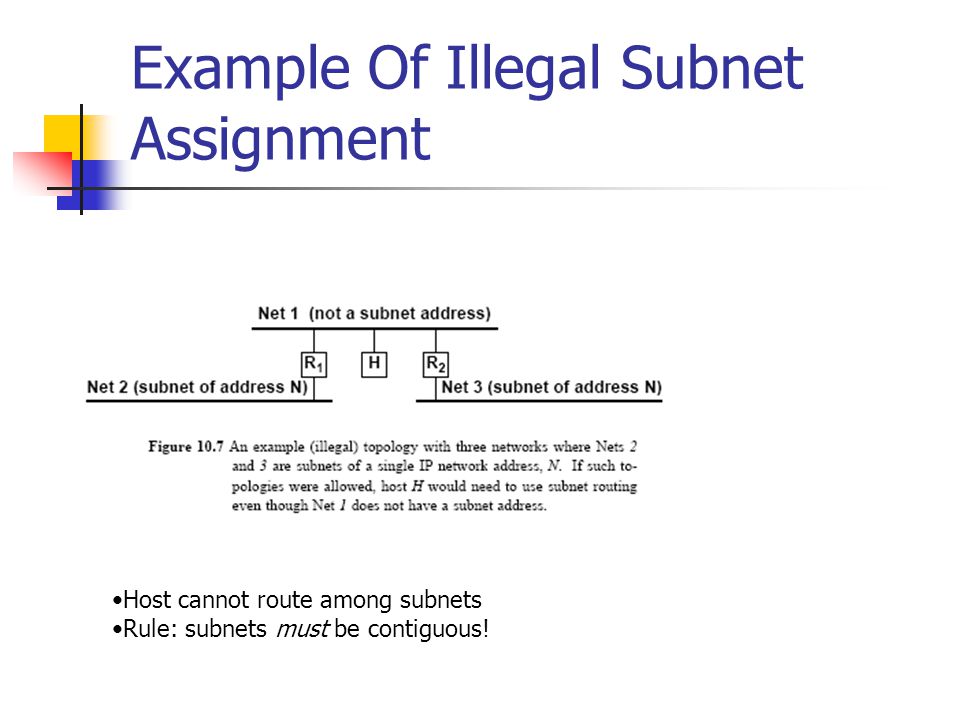 Example Of Illegal Subnet Assignment

Net 1 (not a subnet address)

$R_1$

H

$R_2$

Net 2 (subnet of address N)

Net 3 (subnet of address N)

Figure 10.7 An example (illegal) topology with three networks where Nets 2 and 3 are subnets of a single IP network address, N. If such topologies were allowed, host H would need to use subnet routing even though Net 1 does not have a subnet address.

•Host cannot route among subnets
•Rule: subnets must be contiguous!